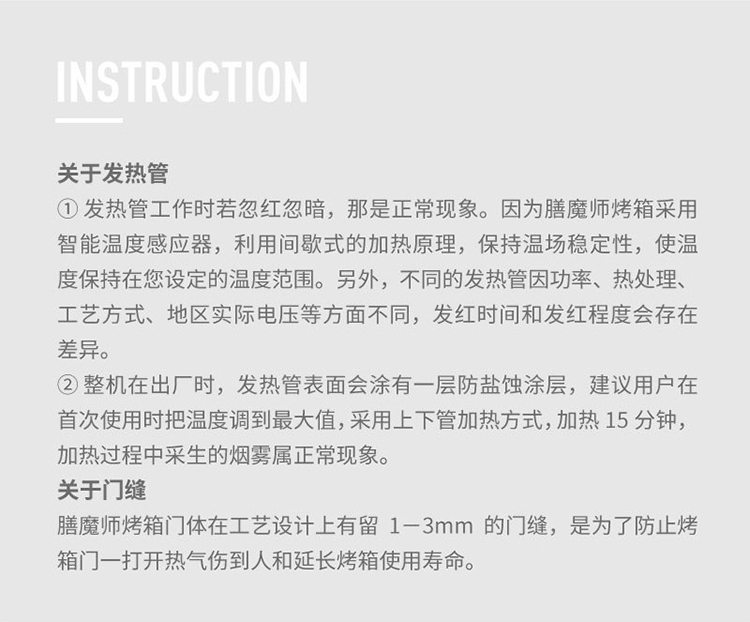 INSTRUCTION

关于发热管

①发热管工作时若忽红忽暗，那是正常现象。因为膳魔师烤箱采用智能温度感应器，利用间歇式的加热原理，保持温场稳定性，使温度保持在您设定的温度范围。另外，不同的发热管因功率、热处理、工艺方式、地区实际电压等方面不同，发红时间和发红程度会存在差异。

②整机在出厂时，发热管表面会涂有一层防盐蚀涂层，建议用户在首次使用时把温度调到最大值，采用上下管加热方式，加热15分钟，加热过程中采生的烟雾属正常现象。

关于门缝

膳魔师烤箱门体在工艺设计上有留1－3mm的门缝，是为了防止烤箱门一打开热气伤到人和延长烤箱使用寿命。